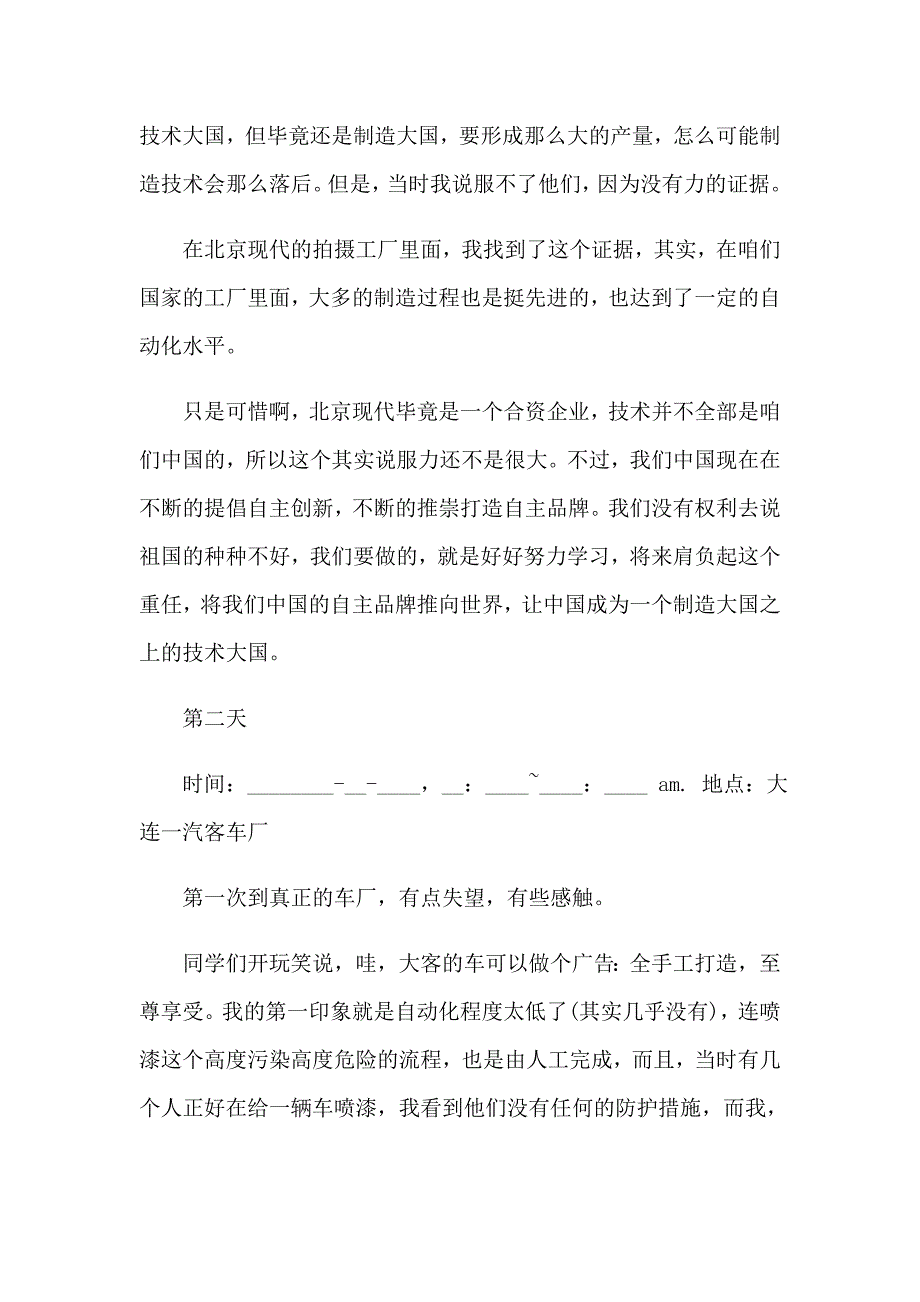 技术大国，但毕竟还是制造大国，要形成那么大的产量，怎么可能制造技术会那么落后。但是，当时我说服不了他们，因为没有力的证据。

在北京现代的拍摄工厂里面，我找到了这个证据，其实，在咱们国家的工厂里面，大多的制造过程也是挺先进的，也达到了一定的自动化水平。

只是可惜啊，北京现代毕竟是一个合资企业，技术并不全部是咱们中国的，所以这个其实说服力还不是很大。不过，我们中国现在在不断的提倡自主创新，不断的推崇打造自主品牌。我们没有权利去说祖国的种种不好，我们要做的，就是好好努力学习，将来肩负起这个重任，将我们中国的自主品牌推向世界，让中国成为一个制造大国之上的技术大国。

第二天

时间：________-__-____，__：____~____：____ am. 地点：大连一汽客车厂

第一次到真正的车厂，有点失望，有些感触。

同学们开玩笑说，哇，大客的车可以做个广告：全手工打造，至尊享受。我的第一印象就是自动化程度太低了(其实几乎没有)，连喷漆这个高度污染高度危险的流程，也是由人工完成，而且，当时有几个人正好在给一辆车喷漆，我看到他们没有任何的防护措施，而我，